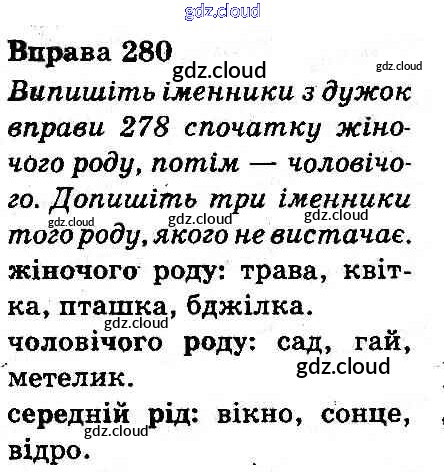 Вправа 280

Випишіть іменники з дужок вправи 278 спочатку жіночого роду, потім — чоловічого. Допишіть три іменники того роду, якого не вистачає.

жіночого роду: трава, квітка, пташка, бджілка.

чоловічого роду: сад, гай, метелик.

середній рід: вікно, сонце, відро.

gdz.cloud